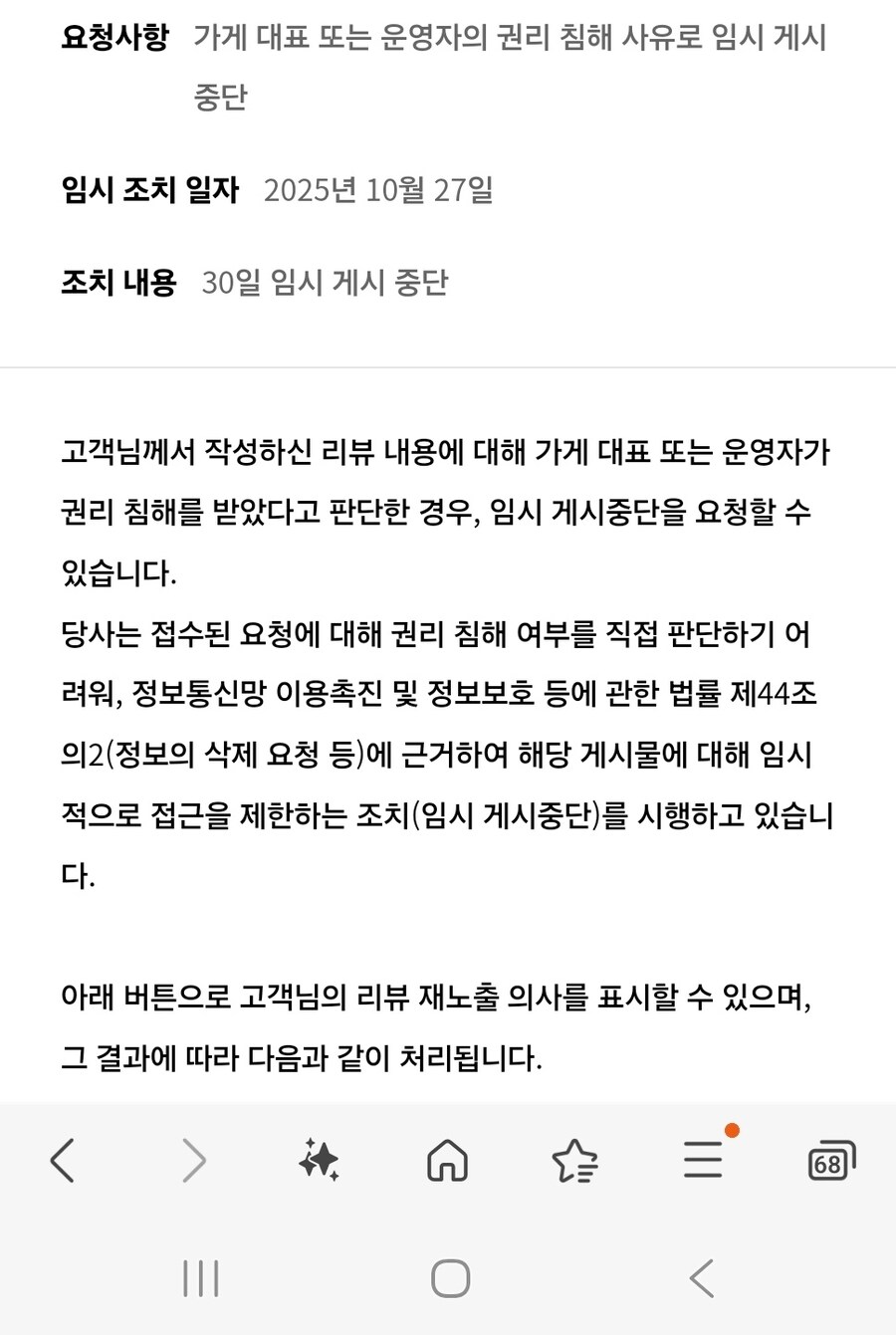 요청사항 가게 대표 또는 운영자의 권리 침해 사유로 임시 게시 중단

임시 조치 일자 2025년 10월 27일

조치 내용 30일 임시 게시 중단

고객님께서 작성하신 리뷰 내용에 대해 가게 대표 또는 운영자가 권리 침해를 받았다고 판단한 경우, 임시 게시중단을 요청할 수 있습니다.
당사는 접수된 요청에 대해 권리 침해 여부를 직접 판단하기 어려워, 정보통신망 이용촉진 및 정보보호 등에 관한 법률 제44조의2(정보의 삭제 요청 등)에 근거하여 해당 게시물에 대해 임시적으로 접근을 제한하는 조치(임시 게시중단)를 시행하고 있습니다.

아래 버튼으로 고객님의 리뷰 재노출 의사를 표시할 수 있으며, 그 결과에 따라 다음과 같이 처리됩니다.

68